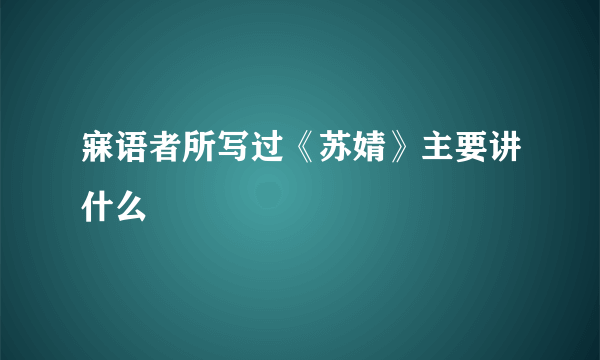 寐语者所写过《苏婧》主要讲什么